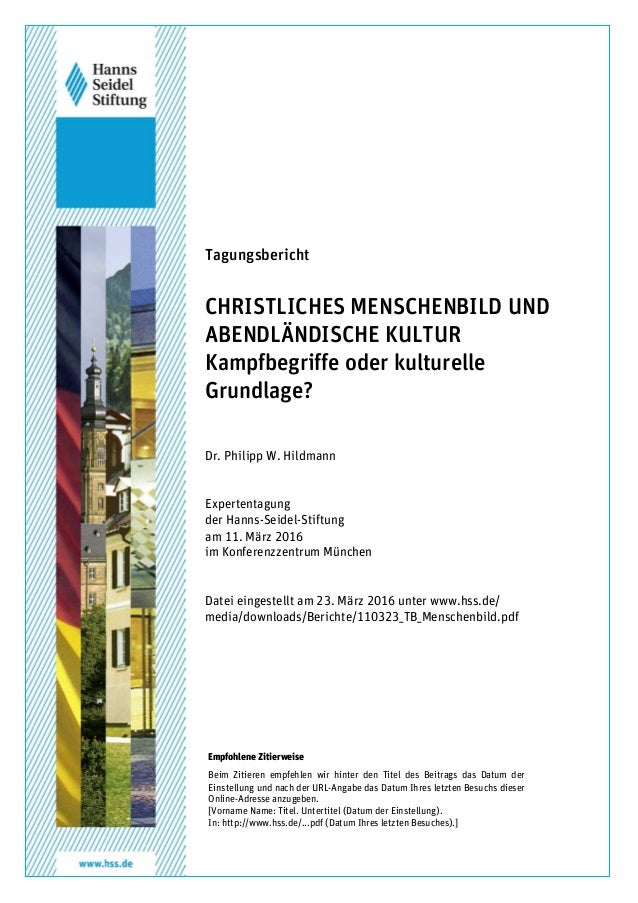 Hanns
Seidel
Stiftung

Tagungsbericht

CHRISTLICHES MENSCHENBILD UND ABENDLÄNDISCHE KULTUR
Kampfbegriffe oder kulturelle Grundlage?

Dr. Philipp W. Hildmann

Expertentagung
der Hanns-Seidel-Stiftung
am 11. März 2016
im Konferenzzentrum München

Datei eingestellt am 23. März 2016 unter www.hss.de/media/downloads/Berichte/110323_TB_Menschenbild.pdf

Empfohlene Zitierweise

Beim Zitieren empfehlen wir hinter den Titel des Beitrags das Datum der Einstellung und nach der URL-Angabe das Datum Ihres letzten Besuchs dieser Online-Adresse anzugeben.
[Vorname Name: Titel. Untertitel (Datum der Einstellung).
In: http://www.hss.de/...pdf (Datum Ihres letzten Besuches).]

www.hss.de